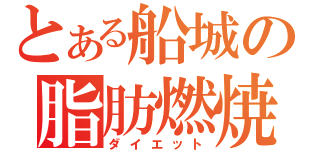 とある船城の
脂肪燃焼
ダイエット